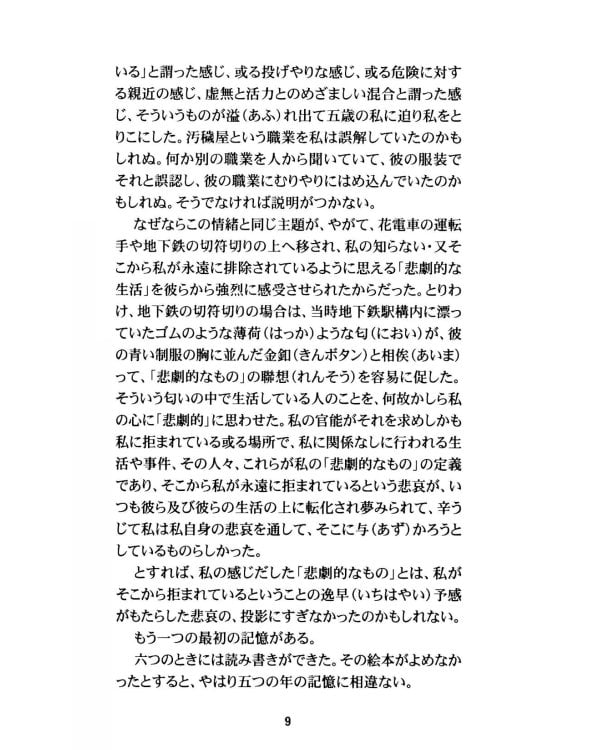 いる」と謂った感じ、或る投げやりな感じ、或る危険に対する親近の感じ、虚無と活力とのめざましい混合と謂った感じ、そういうものが溢(あふ)れ出て五歳の私に迫り私をとりこにした。汚穢屋という職業を私は誤解していたのかもしれぬ。何か別の職業を人から聞いていて、彼の服装でそれと誤認し、彼の職業にむりやりにはめ込んでいたのかもしれぬ。そうでなければ説明がつかない。

なぜならこの情緒と同じ主題が、やがて、花電車の運転手や地下鉄の切符切りの上へ移され、私の知らない・又そこから私が永遠に排除されているように思える「悲劇的な生活」を彼らから強烈に感受させられたからだった。とりわけ、地下鉄の切符切りの場合は、当時地下鉄駅構内に漂っていたゴムのような薄荷(はっか)ような匂(におい)が、彼の青い制服の胸に並んだ金釦(きんボタン)と相俟(あいま)って、「悲劇的なもの」の聯想(れんそう)を容易に促した。そういう匂いの中で生活している人のことを、何故かしら私の心に「悲劇的」に思わせた。私の官能がそれを求めしかも私に拒まれている或る場所で、私に関係なしに行われる生活や事件、その人々、これらが私の「悲劇的なもの」の定義であり、そこから私が永遠に拒まれているという悲哀が、いつも彼ら及び彼らの生活の上に転化され夢みられて、辛うじて私は私自身の悲哀を通して、そこに与(あず)かろうとしているものらしかった。

とすれば、私の感じだした「悲劇的なもの」とは、私がそこから拒まれているということの逸早(いちはやい)予感がもたらした悲哀の、投影にすぎなかったのかもしれない。

もう一つの最初の記憶がある。

六つのときには読み書きができた。その絵本がよめなかったとすると、やはり五つの年の記憶に相違ない。

9